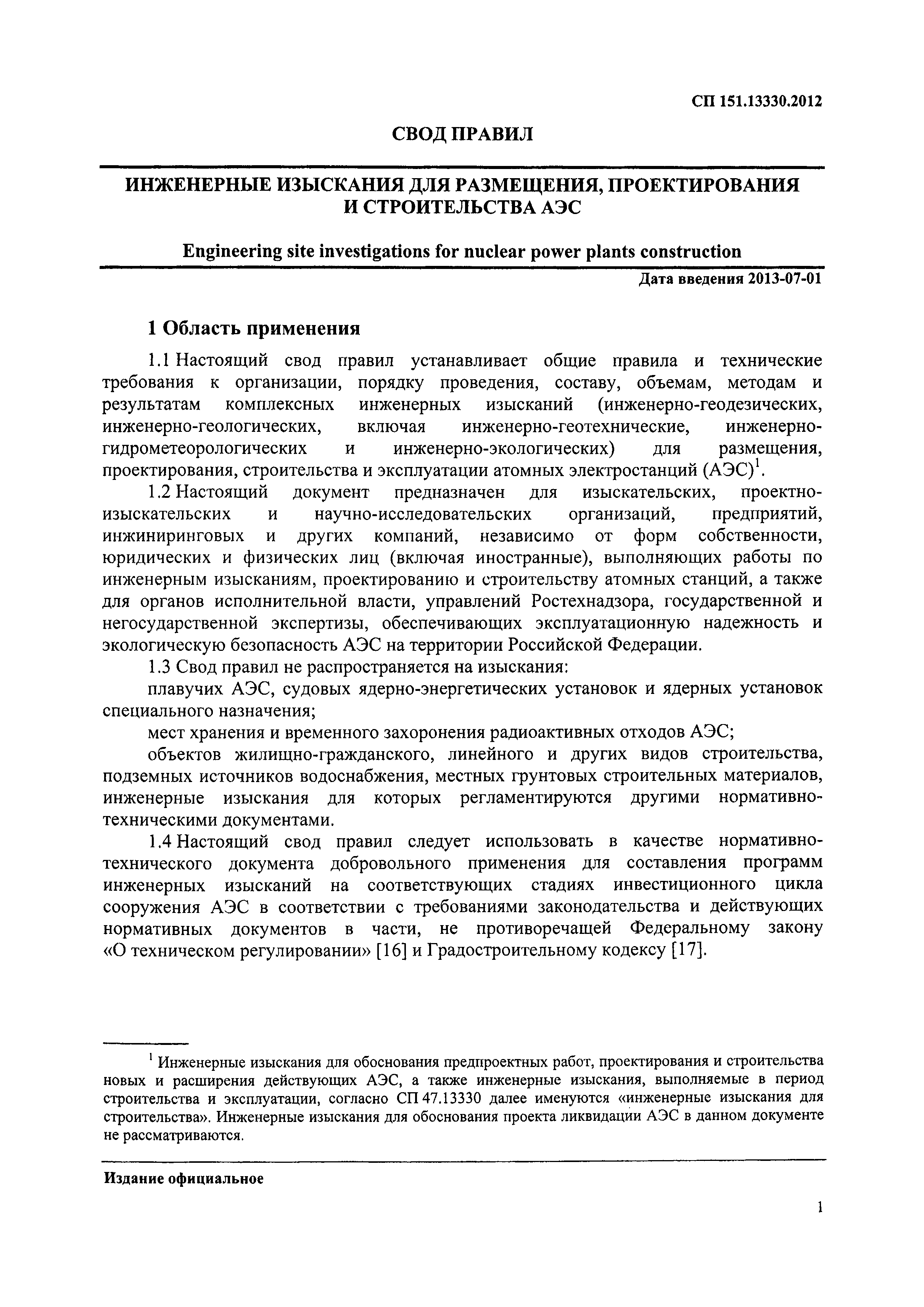 СП 151.13330.2012

СВОД ПРАВИЛ

ИНЖЕНЕРНЫЕ ИЗЫСКАНИЯ ДЛЯ РАЗМЕЩЕНИЯ, ПРОЕКТИРОВАНИЯ И СТРОИТЕЛЬСТВА АЭС

Engineering site investigations for nuclear power plants construction

Дата введения 2013-07-01

1 Область применения

1.1 Настоящий свод правил устанавливает общие правила и технические требования к организации, порядку проведения, составу, объемам, методам и результатам комплексных инженерных изысканий (инженерно-геодезических, инженерно-геологических, включая инженерно-геотехнические, инженерно-гидрометеорологических и инженерно-экологических) для размещения, проектирования, строительства и эксплуатации атомных электростанций (АЭС)$^1$.

1.2 Настоящий документ предназначен для изыскательских, проектно-изыскательских и научно-исследовательских организаций, предприятий, инжиниринговых и других компаний, независимо от форм собственности, юридических и физических лиц (включая иностранные), выполняющих работы по инженерным изысканиям, проектированию и строительству атомных станций, а также для органов исполнительной власти, управлений Ростехнадзора, государственной и негосударственной экспертизы, обеспечивающих эксплуатационную надежность и экологическую безопасность АЭС на территории Российской Федерации.

1.3 Свод правил не распространяется на изыскания:

плавучих АЭС, судовых ядерно-энергетических установок и ядерных установок специального назначения;

мест хранения и временного захоронения радиоактивных отходов АЭС;

объектов жилищно-гражданского, линейного и других видов строительства, подземных источников водоснабжения, местных грунтовых строительных материалов, инженерные изыскания для которых регламентируются другими нормативно-техническими документами.

1.4 Настоящий свод правил следует использовать в качестве нормативно-технического документа добровольного применения для составления программ инженерных изысканий на соответствующих стадиях инвестиционного цикла сооружения АЭС в соответствии с требованиями законодательства и действующих нормативных документов в части, не противоречащей Федеральному закону «О техническом регулировании» [16] и Градостроительному кодексу [17].

$^1$ Инженерные изыскания для обоснования предпроектных работ, проектирования и строительства новых и расширения действующих АЭС, а также инженерные изыскания, выполняемые в период строительства и эксплуатации, согласно СП 47.13330 далее именуются «инженерные изыскания для строительства». Инженерные изыскания для обоснования проекта ликвидации АЭС в данном документе не рассматриваются.

Издание официальное

1